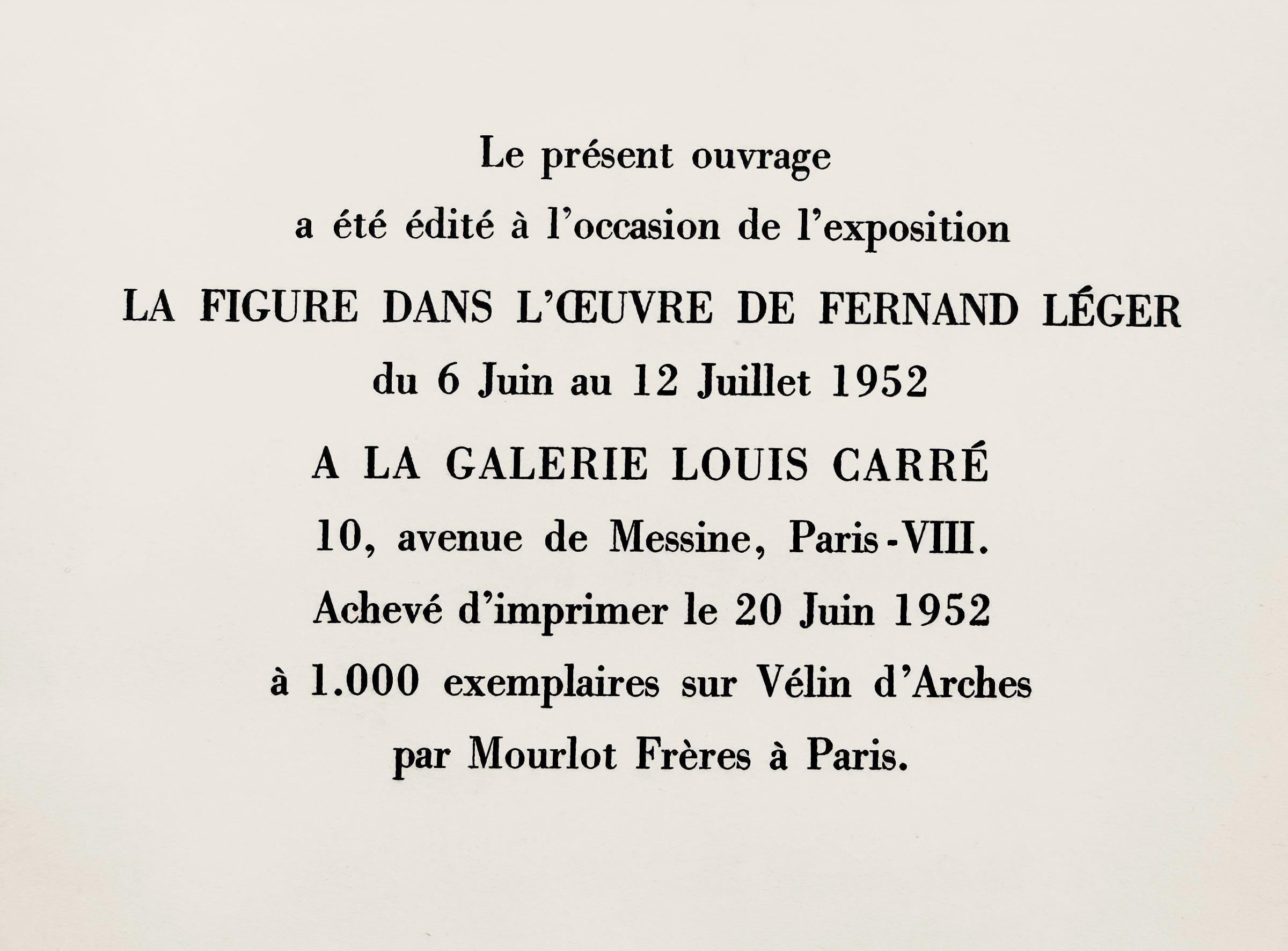 Le présent ouvrage

a été édité à l'occasion de l'exposition

LA FIGURE DANS L'ŒUVRE DE FERNAND LÉGER

du 6 Juin au 12 Juillet 1952

A LA GALERIE LOUIS CARRÉ

10, avenue de Messine, Paris-VIII.

Achevé d'imprimer le 20 Juin 1952

à 1.000 exemplaires sur Vélin d'Arches

par Mourlot Frères à Paris.